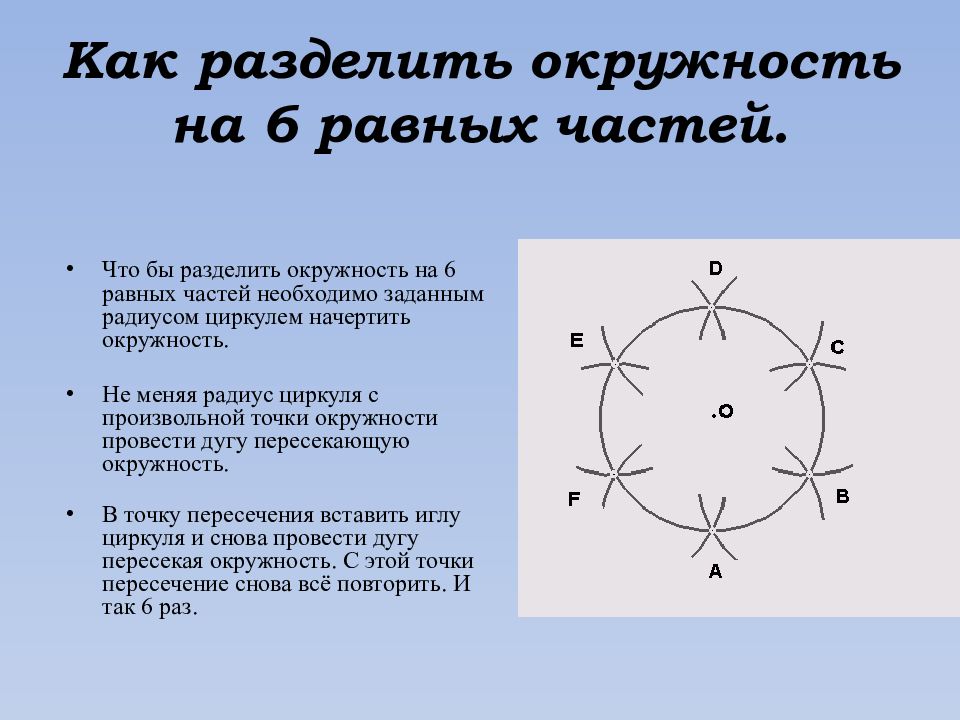 Как разделить окружность на 6 равных частей.

• Что бы разделить окружность на 6 равных частей необходимо заданным радиусом циркулем начертить окружность.

• Не меняя радиус циркуля с произвольной точки окружности провести дугу пересекающую окружность.

• В точку пересечения вставить иглу циркуля и снова провести дугу пересекая окружность. С этой точки пересечение снова всё повторить. И так 6 раз.

D
E
C
.O
F
B
A